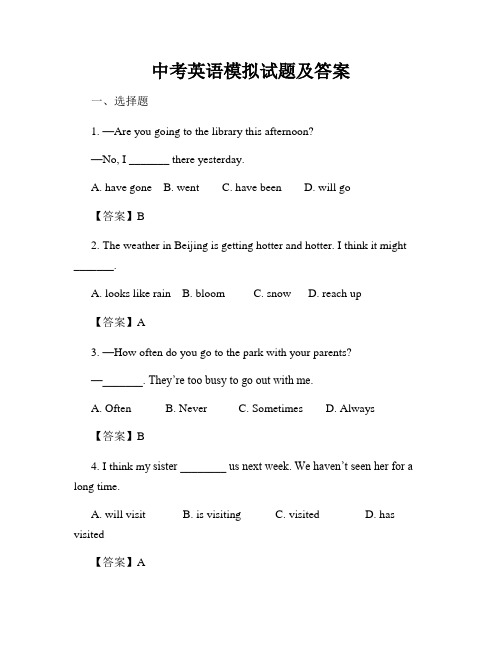 中考英语模拟试题及答案

一、选择题

1. —Are you going to the library this afternoon?

—No, I _______ there yesterday.

A. have gone B. went C. have been D. will go

【答案】B

2. The weather in Beijing is getting hotter and hotter. I think it might _______.

A. looks like rain B. bloom C. snow D. reach up

【答案】A

3. —How often do you go to the park with your parents?

—_______. They're too busy to go out with me.

A. Often B. Never C. Sometimes D. Always

【答案】B

4. I think my sister ________ us next week. We haven't seen her for a long time.

A. will visit B. is visiting C. visited D. has visited

【答案】A